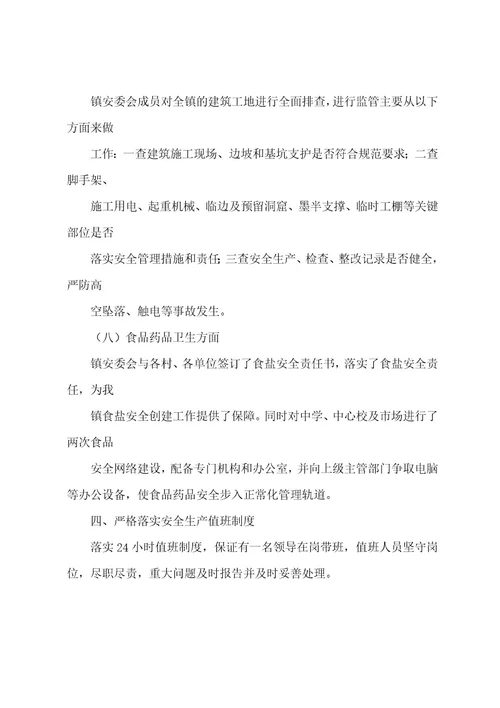 镇安委会成员对全镇的建筑工地进行全面排查，进行监管主要从以下方面来做

工作：一查建筑施工现场、边坡和基坑支护是否符合规范要求；二查脚手架、

施工用电、起重机械、临边及预留洞窟、墨半支撑、临时工棚等关键部位是否

落实安全管理措施和责任；三查安全生产、检查、整改记录是否健全，严防高

空坠落、触电等事故发生。

（八）食品药品卫生方面

镇安委会与各村、各单位签订了食盐安全责任书，落实了食盐安全责任，为我

镇食盐安全创建工作提供了保障。同时对中学、中心校及市场进行了两次食品

安全网络建设，配备专门机构和办公室，并向上级主管部门争取电脑等办公设备，使食品药品安全步入正常化管理轨道。

四、严格落实安全生产值班制度

落实 24 小时值班制度，保证有一名领导在岗带班，值班人员坚守岗位，尽职尽责，重大问题及时报告并及时妥善处理。